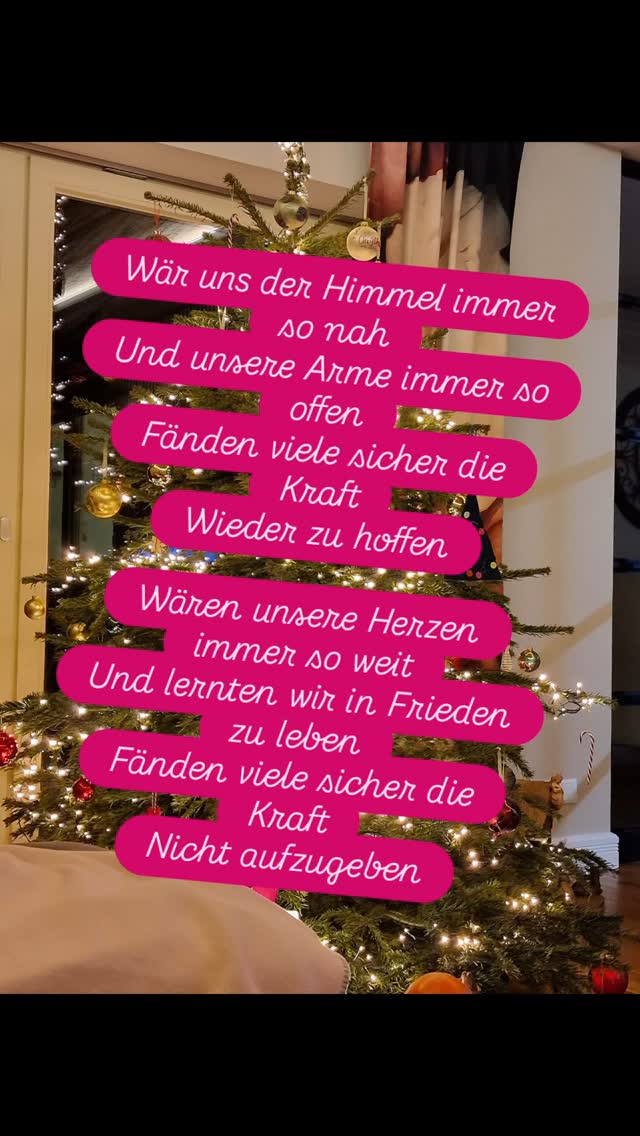 Wär uns der Himmel immer so nah
Und unsere Arme immer so offen
Fänden viele sicher die Kraft
Wieder zu hoffen

Wären unsere Herzen immer so weit
Und lernten wir in Frieden zu leben
Fänden viele sicher die Kraft
Nicht aufzugeben